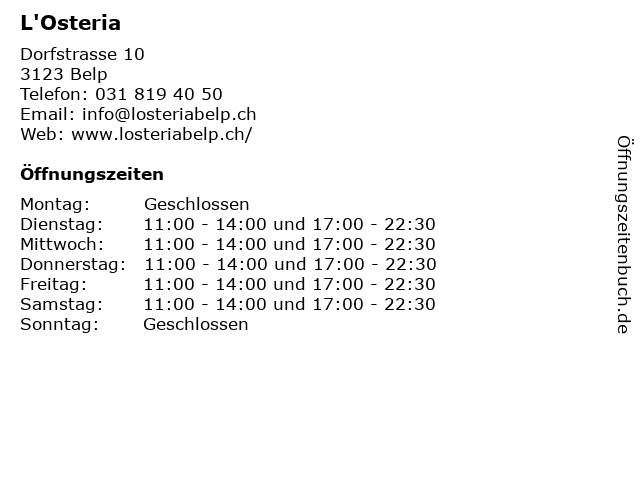 L'Osteria

Dorfstrasse 10
3123 Belp
Telefon: 031 819 40 50
Email: info@losteriabelp.ch
Web: www.losteriabelp.ch/

Öffnungszeiten

Montag: Geschlossen
Dienstag: 11:00 - 14:00 und 17:00 - 22:30
Mittwoch: 11:00 - 14:00 und 17:00 - 22:30
Donnerstag: 11:00 - 14:00 und 17:00 - 22:30
Freitag: 11:00 - 14:00 und 17:00 - 22:30
Samstag: 11:00 - 14:00 und 17:00 - 22:30
Sonntag: Geschlossen

Öffnungszeitenbuch.de